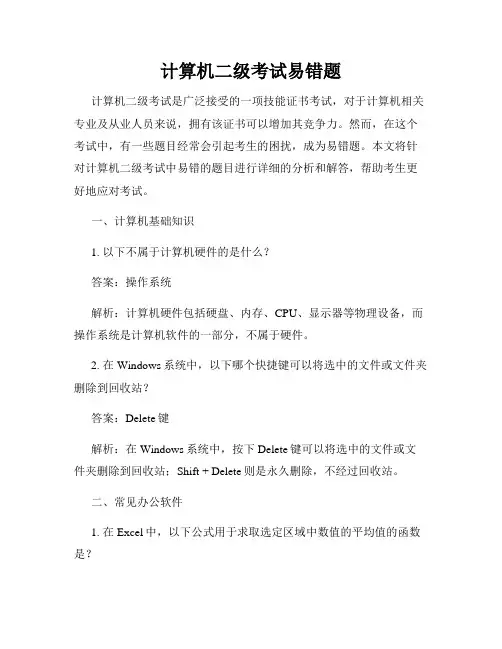 计算机二级考试易错题

计算机二级考试是广泛接受的一项技能证书考试，对于计算机相关专业及从业人员来说，拥有该证书可以增加其竞争力。然而，在这个考试中，有一些题目经常会引起考生的困扰，成为易错题。本文将针对计算机二级考试中易错的题目进行详细的分析和解答，帮助考生更好地应对考试。

一、计算机基础知识

1. 以下不属于计算机硬件的是什么？

答案：操作系统

解析：计算机硬件包括硬盘、内存、CPU、显示器等物理设备，而操作系统是计算机软件的一部分，不属于硬件。

2. 在 Windows 系统中，以下哪个快捷键可以将选中的文件或文件夹删除到回收站？

答案：Delete 键

解析：在 Windows 系统中，按下 Delete 键可以将选中的文件或文件夹删除到回收站；Shift + Delete 则是永久删除，不经过回收站。

二、常见办公软件

1. 在 Excel 中，以下公式用于求取选定区域中数值的平均值的函数是？